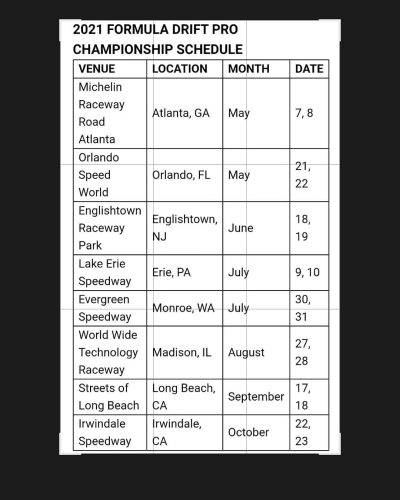 2021 FORMULA DRIFT PRO CHAMPIONSHIP SCHEDULE

| VENUE | LOCATION | MONTH | DATE |
|---|---|---|---|
| Michelin Raceway Road Atlanta | Atlanta, GA | May | 7, 8 |
| Orlando Speed World | Orlando, FL | May | 21, 22 |
| Englishtown Raceway Park | Englishtown, NJ | June | 18, 19 |
| Lake Erie Speedway | Erie, PA | July | 9, 10 |
| Evergreen Speedway | Monroe, WA | July | 30, 31 |
| World Wide Technology Raceway | Madison, IL | August | 27, 28 |
| Streets of Long Beach | Long Beach, CA | September | 17, 18 |
| Irwindale Speedway | Irwindale, CA | October | 22, 23 |